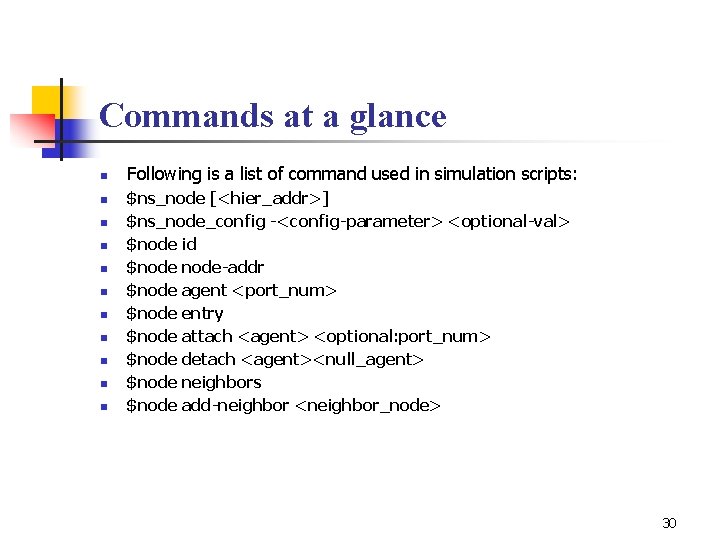 Commands at a glance

- Following is a list of command used in simulation scripts:
- \$ns_node [<hier_addr>]
- \$ns_node_config -<config-parameter> <optional-val>
- \$node id
- \$node node-addr
- \$node agent <port_num>
- \$node entry
- \$node attach <agent> <optional:port_num>
- \$node detach <agent><null_agent>
- \$node neighbors
- \$node add-neighbor <neighbor_node>

30